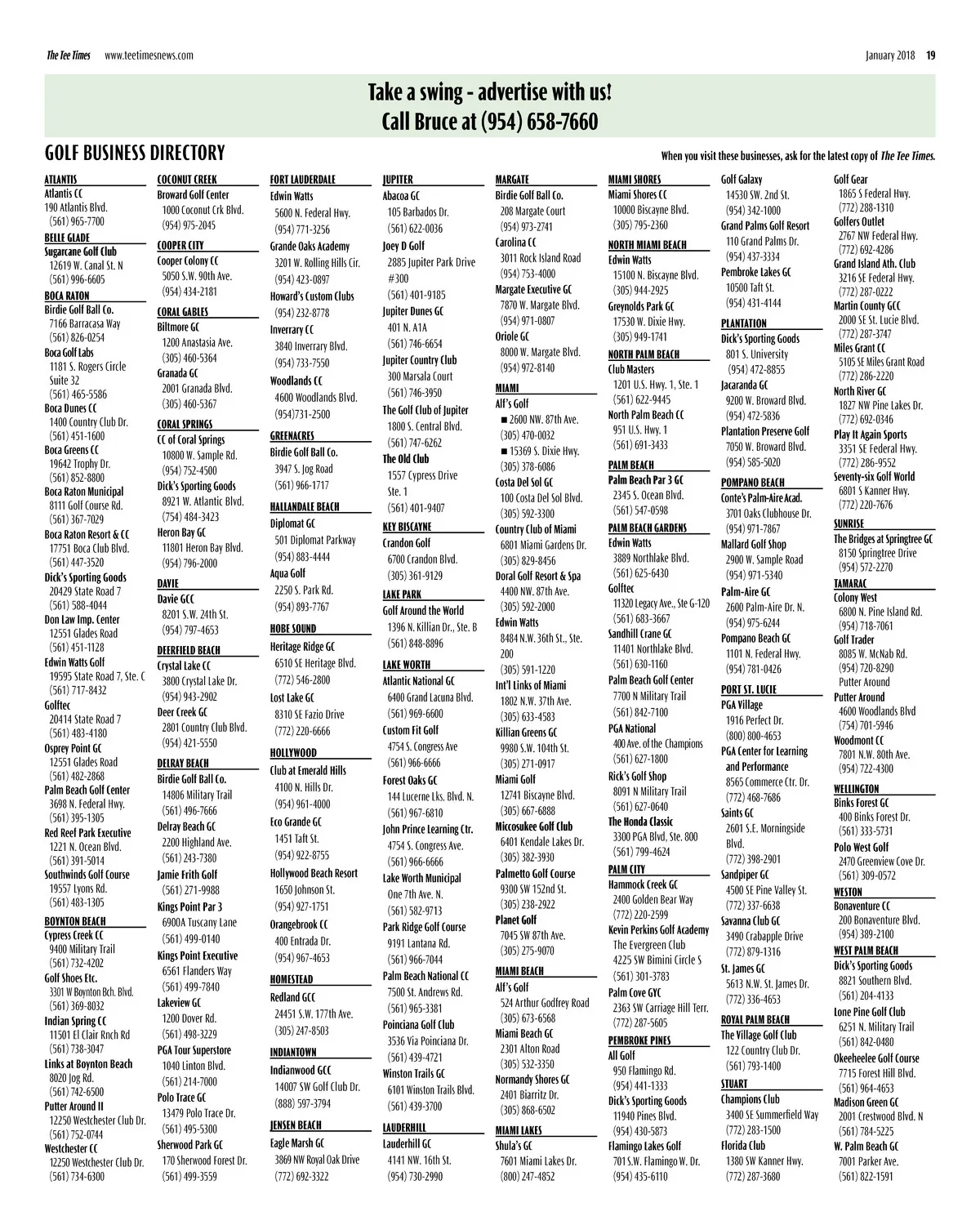 The Tee Times www.teetimesnews.com January 2018 19

Take a swing - advertise with us!
Call Bruce at (954) 658-7660

GOLF BUSINESS DIRECTORY

When you visit these businesses, ask for the latest copy of The Tee Times.

ATLANTIS
Atlantis CC
190 Atlantis Blvd.
(561) 965-7700

BELLE GLADE
Sugarcane Golf Club
12619 W. Canal St. N
(561) 996-6605

BOCA RATON
Birdie Golf Ball Co.
7166 Barracasa Way
(561) 826-0254
Boca Golf Labs
1181 S. Rogers Circle Suite 32
(561) 465-5586
Boca Dunes CC
1400 Country Club Dr.
(561) 451-1600
Boca Greens CC
19642 Trophy Dr.
(561) 852-8800
Boca Raton Municipal
8111 Golf Course Rd.
(561) 367-7029
Boca Raton Resort & CC
17751 Boca Club Blvd.
(561) 447-3520
Dick's Sporting Goods
20429 State Road 7
(561) 588-4044
Don Law Imp. Center
12551 Glades Road
(561) 451-1128
Edwin Watts Golf
19595 State Road 7, Ste. C
(561) 717-8432
Golftec
20414 State Road 7
(561) 483-4180
Osprey Point GC
12551 Glades Road
(561) 482-2868
Palm Beach Golf Center
3698 N. Federal Hwy.
(561) 395-1305
Red Reef Park Executive
1221 N. Ocean Blvd.
(561) 391-5014
Southwinds Golf Course
19557 Lyons Rd.
(561) 483-1305

BOYNTON BEACH
Cypress Creek CC
9400 Military Trail
(561) 732-4202
Golf Shoes Etc.
3301 W Boynton Bch. Blvd.
(561) 369-8032
Indian Spring CC
11501 El Clair Rnch Rd
(561) 738-3047
Links at Boynton Beach
8020 Jog Rd.
(561) 742-6500
Putter Around II
12250 Westchester Club Dr.
(561) 752-0744
Westchester CC
12250 Westchester Club Dr.
(561) 734-6300

COCONUT CREEK
Broward Golf Center
1000 Coconut Crk Blvd.
(954) 975-2045

COOPER CITY
Cooper Colony CC
5050 S.W. 90th Ave.
(954) 434-2181

CORAL GABLES
Biltmore GC
1200 Anastasia Ave.
(305) 460-5364
Granada GC
2001 Granada Blvd.
(305) 460-5367

CORAL SPRINGS
CC of Coral Springs
10800 W. Sample Rd.
(954) 752-4500
Dick's Sporting Goods
8921 W. Atlantic Blvd.
(754) 484-3423
Heron Bay GC
11801 Heron Bay Blvd.
(954) 796-2000

DAVIE
Davie GCC
8201 S.W. 24th St.
(954) 797-4653

DEERFIELD BEACH
Crystal Lake CC
3800 Crystal Lake Dr.
(954) 943-2902
Deer Creek GC
2801 Country Club Blvd.
(954) 421-5550

DELRAY BEACH
Birdie Golf Ball Co.
14806 Military Trail
(561) 496-7666
Delray Beach GC
2200 Highland Ave.
(561) 243-7380
Jamie Frith Golf
(561) 271-9988
Kings Point Par 3
6900A Tuscany Lane
(561) 499-0140
Kings Point Executive
6561 Flanders Way
(561) 499-7840
Lakeview GC
1200 Dover Rd.
(561) 498-3229
PGA Tour Superstore
1040 Linton Blvd.
(561) 214-7000
Polo Trace GC
13479 Polo Trace Dr.
(561) 495-5300
Sherwood Park GC
170 Sherwood Forest Dr.
(561) 499-3559

FORT LAUDERDALE
Edwin Watts
5600 N. Federal Hwy.
(954) 771-3256
Grande Oaks Academy
3201 W. Rolling Hills Cir.
(954) 423-0897
Howard's Custom Clubs
(954) 232-8778
Inverrary CC
3840 Inverrary Blvd.
(954) 733-7550
Woodlands CC
4600 Woodlands Blvd.
(954)731-2500

GREENACRES
Birdie Golf Ball Co.
3947 S. Jog Road
(561) 966-1717

HALLANDALE BEACH
Diplomat GC
501 Diplomat Parkway
(954) 883-4444
Aqua Golf
2250 S. Park Rd.
(954) 893-7767

HOBE SOUND
Heritage Ridge GC
6510 SE Heritage Blvd.
(772) 546-2800
Lost Lake GC
8310 SE Fazio Drive
(772) 220-6666

HOLLYWOOD
Club at Emerald Hills
4100 N. Hills Dr.
(954) 961-4000
Eco Grande GC
1451 Taft St.
(954) 922-8755
Hollywood Beach Resort
1650 Johnson St.
(954) 927-1751
Orangebrook CC
400 Entrada Dr.
(954) 967-4653

HOMESTEAD
Redland GCC
24451 S.W. 177th Ave.
(305) 247-8503

INDIANTOWN
Indianwood GCC
14007 SW Golf Club Dr.
(888) 597-3794

JENSEN BEACH
Eagle Marsh GC
3869 NW Royal Oak Drive
(772) 692-3322

JUPITER
Abacoa GC
105 Barbados Dr.
(561) 622-0036
Joey D Golf
2885 Jupiter Park Drive #300
(561) 401-9185
Jupiter Dunes GC
401 N. A1A
(561) 746-6654
Jupiter Country Club
300 Marsala Court
(561) 746-3950
The Golf Club of Jupiter
1800 S. Central Blvd.
(561) 747-6262
The Old Club
1557 Cypress Drive Ste. 1
(561) 401-9407

KEY BISCAYNE
Crandon Golf
6700 Crandon Blvd.
(305) 361-9129

LAKE PARK
Golf Around the World
1396 N. Killian Dr., Ste. B
(561) 848-8896

LAKE WORTH
Atlantic National GC
6400 Grand Lacuna Blvd.
(561) 969-6600
Custom Fit Golf
4754 S. Congress Ave
(561) 966-6666
Forest Oaks GC
144 Lucerne Lks. Blvd. N.
(561) 967-6810
John Prince Learning Ctr.
4754 S. Congress Ave.
(561) 966-6666
Lake Worth Municipal
One 7th Ave. N.
(561) 582-9713
Park Ridge Golf Course
9191 Lantana Rd.
(561) 966-7044
Palm Beach National CC
7500 St. Andrews Rd.
(561) 965-3381
Poinciana Golf Club
3536 Via Poinciana Dr.
(561) 439-4721
Winston Trails GC
6101 Winston Trails Blvd.
(561) 439-3700

LAUDERHILL
Lauderhill GC
4141 NW. 16th St.
(954) 730-2990

MARGATE
Birdie Golf Ball Co.
208 Margate Court
(954) 973-2741
Carolina CC
3011 Rock Island Road
(954) 753-4000
Margate Executive GC
7870 W. Margate Blvd.
(954) 971-0807
Oriole GC
8000 W. Margate Blvd.
(954) 972-8140

MIAMI
Alf's Golf
■ 2600 NW. 87th Ave.
(305) 470-0032
■ 15369 S. Dixie Hwy.
(305) 378-6086
Costa Del Sol GC
100 Costa Del Sol Blvd.
(305) 592-3300
Country Club of Miami
6801 Miami Gardens Dr.
(305) 829-8456
Doral Golf Resort & Spa
4400 NW. 87th Ave.
(305) 592-2000
Edwin Watts
8484 N.W. 36th St., Ste. 200
(305) 591-1220
Int'l Links of Miami
1802 N.W. 37th Ave.
(305) 633-4583
Killian Greens GC
9980 S.W. 104th St.
(305) 271-0917
Miami Golf
12741 Biscayne Blvd.
(305) 667-6888
Miccosukee Golf Club
6401 Kendale Lakes Dr.
(305) 382-3930
Palmetto Golf Course
9300 SW 152nd St.
(305) 238-2922
Planet Golf
7045 SW 87th Ave.
(305) 275-9070

MIAMI BEACH
Alf's Golf
524 Arthur Godfrey Road
(305) 673-6568
Miami Beach GC
2301 Alton Road
(305) 532-3350
Normandy Shores GC
2401 Biarritz Dr.
(305) 868-6502

MIAMI LAKES
Shula's GC
7601 Miami Lakes Dr.
(800) 247-4852

MIAMI SHORES
Miami Shores CC
10000 Biscayne Blvd.
(305) 795-2360

NORTH MIAMI BEACH
Edwin Watts
15100 N. Biscayne Blvd.
(305) 944-2925
Greynolds Park GC
17530 W. Dixie Hwy.
(305) 949-1741

NORTH PALM BEACH
Club Masters
1201 U.S. Hwy. 1, Ste. 1
(561) 622-9445
North Palm Beach CC
951 U.S. Hwy. 1
(561) 691-3433

PALM BEACH
Palm Beach Par 3 GC
2345 S. Ocean Blvd.
(561) 547-0598

PALM BEACH GARDENS
Edwin Watts
3889 Northlake Blvd.
(561) 625-6430
Golftec
11320 Legacy Ave., Ste G-120
(561) 683-3667
Sandhill Crane GC
11401 Northlake Blvd.
(561) 630-1160
Palm Beach Golf Center
7700 N Military Trail
(561) 842-7100
PGA National
400 Ave. of the Champions
(561) 627-1800
Rick's Golf Shop
8091 N Military Trail
(561) 627-0640
The Honda Classic
3300 PGA Blvd, Ste. 800
(561) 799-4624

PALM CITY
Hammock Creek GC
2400 Golden Bear Way
(772) 220-2599
Kevin Perkins Golf Academy
The Evergreen Club
4225 SW Bimini Circle S
(561) 301-3783
Palm Cove GYC
2363 SW Carriage Hill Terr.
(772) 287-5605

PEMBROKE PINES
All Golf
950 Flamingo Rd.
(954) 441-1333
Dick's Sporting Goods
11940 Pines Blvd.
(954) 430-5873
Flamingo Lakes Golf
701 S.W. Flamingo W. Dr.
(954) 435-6110

Golf Galaxy
14530 SW. 2nd St.
(954) 342-1000
Grand Palms Golf Resort
110 Grand Palms Dr.
(954) 437-3334
Pembroke Lakes GC
10500 Taft St.
(954) 431-4144

PLANTATION
Dick's Sporting Goods
801 S. University
(954) 472-8855
Jacaranda GC
9200 W. Broward Blvd.
(954) 472-5836
Plantation Preserve Golf
7050 W. Broward Blvd.
(954) 585-5020

POMPANO BEACH
Conte's Palm-Aire Acad.
3701 Oaks Clubhouse Dr.
(954) 971-7867
Mallard Golf Shop
2900 W. Sample Road
(954) 971-5340
Palm-Aire GC
2600 Palm-Aire Dr. N.
(954) 975-6244
Pompano Beach GC
1101 N. Federal Hwy.
(954) 781-0426

PORT ST. LUCIE
PGA Village
1916 Perfect Dr.
(800) 800-4653
PGA Center for Learning and Performance
8565 Commerce Ctr. Dr.
(772) 468-7686
Saints GC
2601 S.E. Morningside Blvd.
(772) 398-2901
Sandpiper GC
4500 SE Pine Valley St.
(772) 337-6638
Savanna Club GC
3490 Crabapple Drive
(772) 879-1316
St. James GC
5613 N.W. St. James Dr.
(772) 336-4653

ROYAL PALM BEACH
The Village Golf Club
122 Country Club Dr.
(561) 793-1400

STUART
Champions Club
3400 SE Summerfield Way
(772) 283-1500
Florida Club
1380 SW Kanner Hwy.
(772) 287-3680

Golf Gear
1865 S Federal Hwy.
(772) 288-1310
Golfers Outlet
2767 NW Federal Hwy.
(772) 692-4286
Grand Island Ath. Club
3216 SE Federal Hwy.
(772) 287-0222
Martin County GCC
2000 SE St. Lucie Blvd.
(772) 287-3747
Miles Grant CC
5105 SE Miles Grant Road
(772) 286-2220
North River GC
1827 NW Pine Lakes Dr.
(772) 692-0346
Play It Again Sports
3351 SE Federal Hwy.
(772) 286-9552
Seventy-six Golf World
6801 S Kanner Hwy.
(772) 220-7676

SUNRISE
The Bridges at Springtree GC
8150 Springtree Drive
(954) 572-2270

TAMARAC
Colony West
6800 N. Pine Island Rd.
(954) 718-7061
Golf Trader
8085 W. McNab Rd.
(954) 720-8290
Putter Around
Putter Around
4600 Woodlands Blvd
(754) 701-5946
Woodmont CC
7801 N.W. 80th Ave.
(954) 722-4300

WELLINGTON
Binks Forest GC
400 Binks Forest Dr.
(561) 333-5731
Polo West Golf
2470 Greenview Cove Dr.
(561) 309-0572

WESTON
Bonaventure CC
200 Bonaventure Blvd.
(954) 389-2100

WEST PALM BEACH
Dick's Sporting Goods
8821 Southern Blvd.
(561) 204-4133
Lone Pine Golf Club
6251 N. Military Trail
(561) 842-0480
Okeeheelee Golf Course
7715 Forest Hill Blvd.
(561) 964-4653
Madison Green GC
2001 Crestwood Blvd. N
(561) 784-5225
W. Palm Beach GC
7001 Parker Ave.
(561) 822-1591